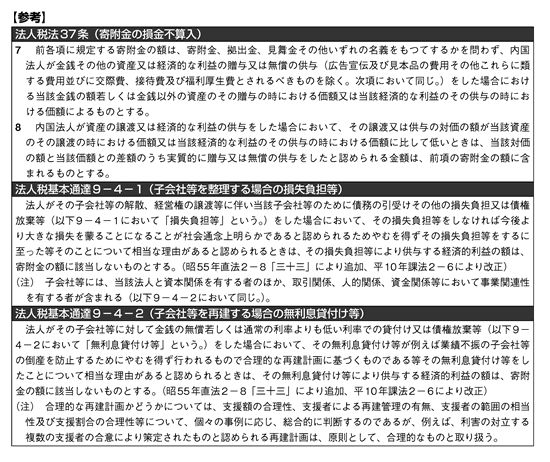 【参考】

法人税法37条（寄附金の損金不算入）

7　前各項に規定する寄附金の額は、寄附金、拠出金、見舞金その他いずれの名義をもつてするかを問わず、内国法人が金銭その他の資産又は経済的な利益の贈与又は無償の供与（広告宣伝及び見本品の費用その他これらに類する費用並びに交際費、接待費及び福利厚生費とされるべきものを除く。次項において同じ。）をした場合における当該金銭の額若しくは金銭以外の資産のその贈与の時における価額又は当該経済的な利益のその供与の時における価額によるものとする。

8　内国法人が資産の譲渡又は経済的な利益の供与をした場合において、その譲渡又は供与の対価の額が当該資産のその譲渡の時における価額又は当該経済的な利益のその供与の時における価額に比して低いときは、当該対価の額と当該価額との差額のうち実質的に贈与又は無償の供与をしたと認められる金額は、前項の寄附金の額に含まれるものとする。

法人税基本通達9－4－1（子会社等を整理する場合の損失負担等）

法人がその子会社等の解散、経営権の譲渡等に伴い当該子会社等のために債務の引受けその他の損失負担又は債権放棄等（以下9－4－1において「損失負担等」という。）をした場合において、その損失負担等をしなければ今後より大きな損失を蒙ることになることが社会通念上明らかであると認められるためやむを得ずその損失負担等をするに至った等そのことについて相当な理由があると認められるときは、その損失負担等により供与する経済的利益の額は、寄附金の額に該当しないものとする。（昭55年直法2－8「三十三」により追加、平10年課法2－6により改正）

（注）　子会社等には、当該法人と資本関係を有する者のほか、取引関係、人的関係、資金関係等において事業関連性を有する者が含まれる（以下9－4－2において同じ。）。

法人税基本通達9－4－2（子会社等を再建する場合の無利息貸付け等）

法人がその子会社等に対して金銭の無償若しくは通常の利率よりも低い利率での貸付け又は債権放棄等（以下9－4－2において「無利息貸付け等」という。）をした場合において、その無利息貸付け等が例えば業績不振の子会社等の倒産を防止するためにやむを得ず行われるもので合理的な再建計画に基づくものである等その無利息貸付け等をしたことについて相当な理由があると認められるときは、その無利息貸付け等により供与する経済的利益の額は、寄附金の額に該当しないものとする。（昭55年直法2－8「三十三」により追加、平10年課法2－6により改正）

（注）　合理的な再建計画かどうかについては、支援額の合理性、支援者による再建管理の有無、支援者の範囲の相当性及び支援割合の合理性等について、個々の事例に応じ、総合的に判断するのであるが、例えば、利害の対立する複数の支援者の合意により策定されたものと認められる再建計画は、原則として、合理的なものと取り扱う。